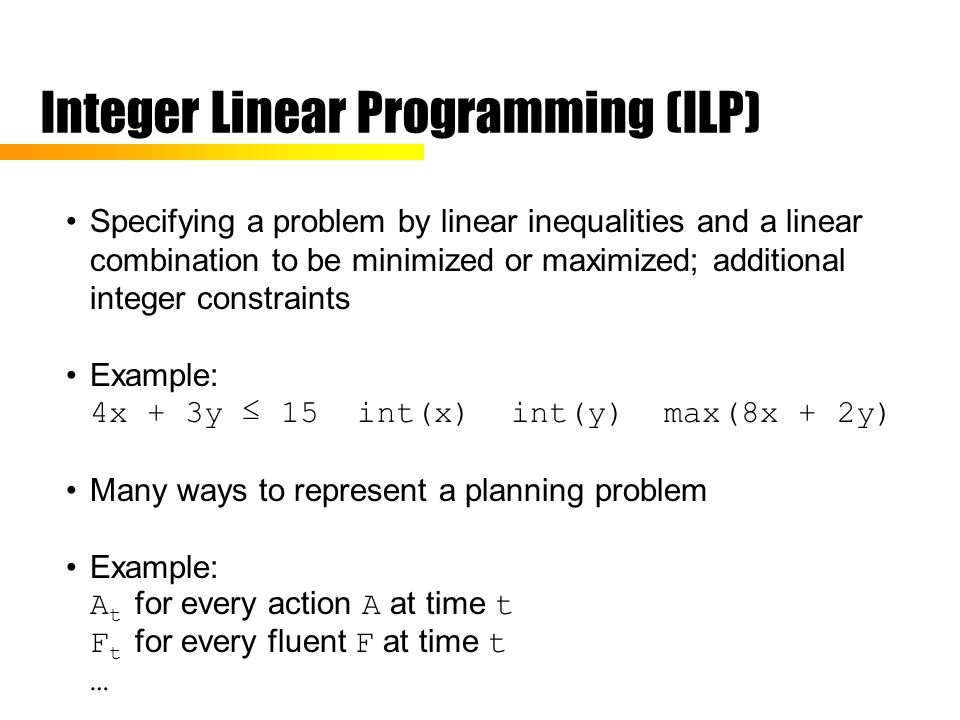 Integer Linear Programming (ILP)

• Specifying a problem by linear inequalities and a linear combination to be minimized or maximized; additional integer constraints

• Example:
$4x + 3y \leq 15$ int(x) int(y) max(8x + 2y)

• Many ways to represent a planning problem

• Example:
$A_t$ for every action A at time t
$F_t$ for every fluent F at time t
...